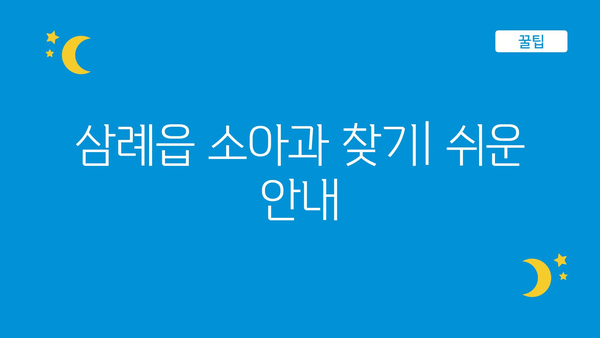 꿀팁

삼례읍 소아과 찾기| 쉬운 안내